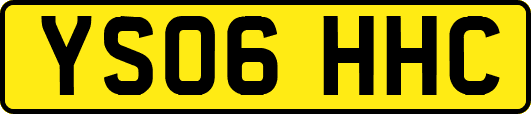 YS06 HHC